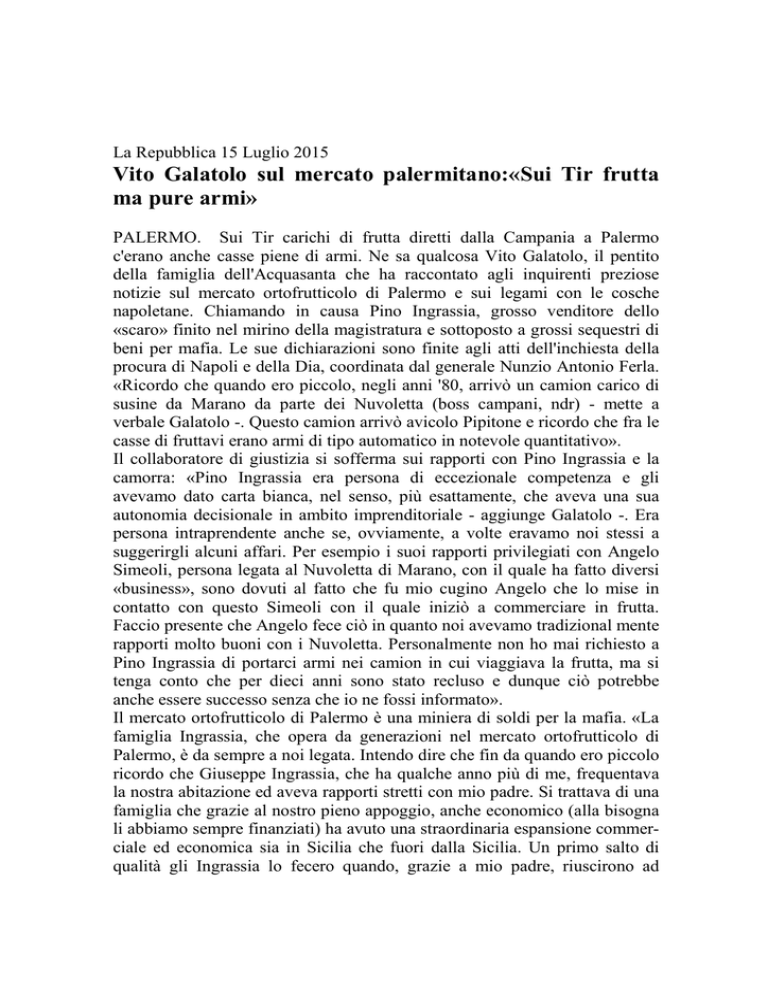 La Repubblica 15 Luglio 2015

Vito Galatolo sul mercato palermitano:«Sui Tir frutta ma pure armi»

PALERMO. Sui Tir carichi di frutta diretti dalla Campania a Palermo c'erano anche casse piene di armi. Ne sa qualcosa Vito Galatolo, il pentito della famiglia dell'Acquasanta che ha raccontato agli inquirenti preziose notizie sul mercato ortofrutticolo di Palermo e sui legami con le cosche napoletane. Chiamando in causa Pino Ingrassia, grosso venditore dello «scaro» finito nel mirino della magistratura e sottoposto a grossi sequestri di beni per mafia. Le sue dichiarazioni sono finite agli atti dell'inchiesta della procura di Napoli e della Dia, coordinata dal generale Nunzio Antonio Ferla. «Ricordo che quando ero piccolo, negli anni '80, arrivò un camion carico di susine da Marano da parte dei Nuvoletta (boss campani, ndr) - mette a verbale Galatolo -. Questo camion arrivò avicolo Pipitone e ricordo che fra le casse di fruttavi erano armi di tipo automatico in notevole quantitativo».
Il collaboratore di giustizia si sofferma sui rapporti con Pino Ingrassia e la camorra: «Pino Ingrassia era persona di eccezionale competenza e gli avevamo dato carta bianca, nel senso, più esattamente, che aveva una sua autonomia decisionale in ambito imprenditoriale - aggiunge Galatolo -. Era persona intraprendente anche se, ovviamente, a volte eravamo noi stessi a suggerirgli alcuni affari. Per esempio i suoi rapporti privilegiati con Angelo Simeoli, persona legata al Nuvoletta di Marano, con il quale ha fatto diversi «business», sono dovuti al fatto che fu mio cugino Angelo che lo mise in contatto con questo Simeoli con il quale iniziò a commerciare in frutta. Faccio presente che Angelo fece ciò in quanto noi avevamo tradizional mente rapporti molto buoni con i Nuvoletta. Personalmente non ho mai richiesto a Pino Ingrassia di portarci armi nei camion in cui viaggiava la frutta, ma si tenga conto che per dieci anni sono stato recluso e dunque ciò potrebbe anche essere successo senza che io ne fossi informato».
Il mercato ortofrutticolo di Palermo è una miniera di soldi per la mafia. «La famiglia Ingrassia, che opera da generazioni nel mercato ortofrutticolo di Palermo, è da sempre a noi legata. Intendo dire che fin da quando ero piccolo ricordo che Giuseppe Ingrassia, che ha qualche anno più di me, frequentava la nostra abitazione ed aveva rapporti stretti con mio padre. Si trattava di una famiglia che grazie al nostro pieno appoggio, anche economico (alla bisogna li abbiamo sempre finanziati) ha avuto una straordinaria espansione commerciale ed economica sia in Sicilia che fuori dalla Sicilia. Un primo salto di qualità gli Ingrassia lo fecero quando, grazie a mio padre, riuscirono ad